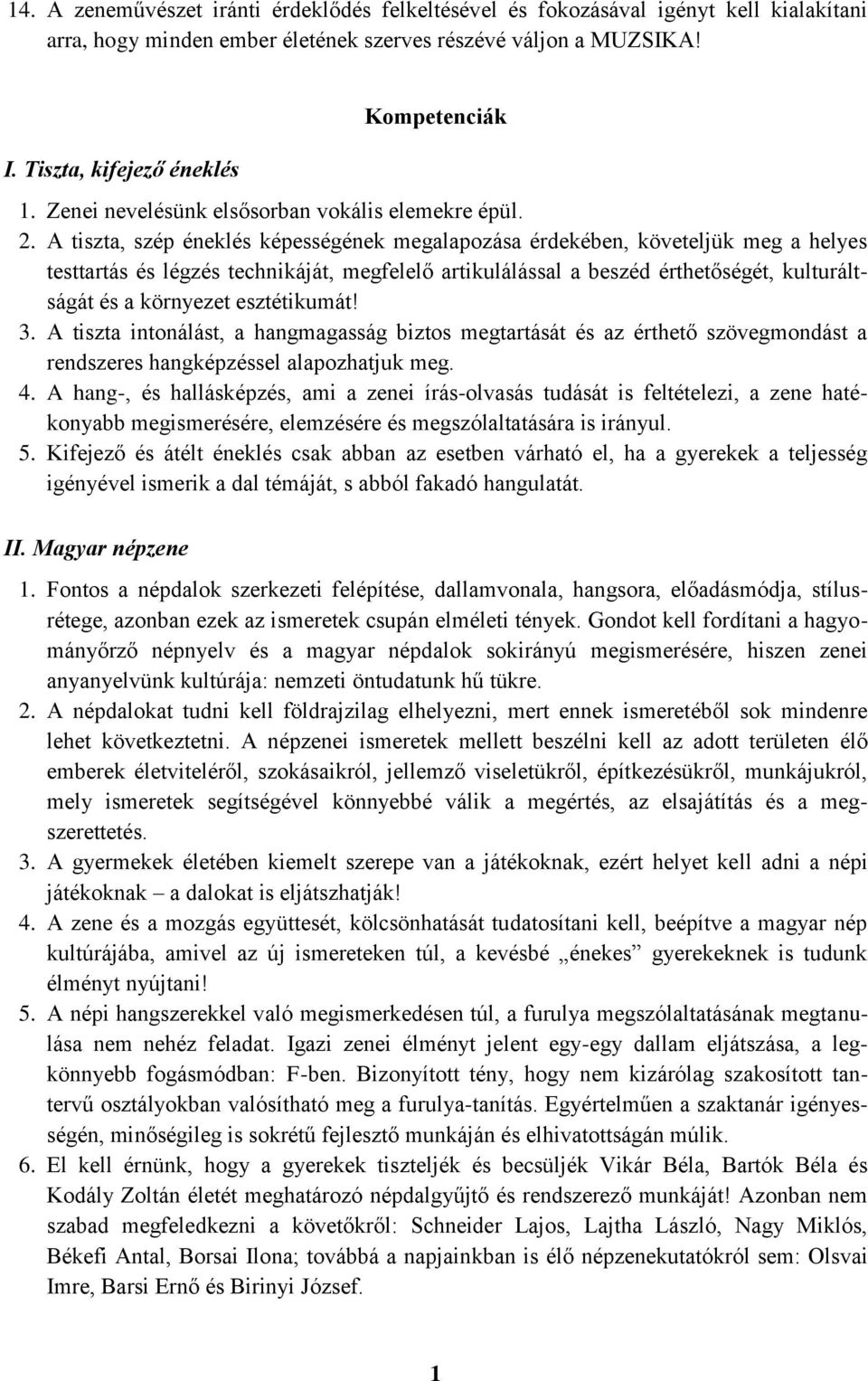 14. A zeneművészet iránti érdeklődés felkeltésével és fokozásával igényt kell kialakítani arra, hogy minden ember életének szerves részévé váljon a MUZSIKA!

Kompetenciák

I. Tiszta, kifejező éneklés

1. Zenei nevelésünk elsősorban vokális elemekre épül.
2. A tiszta, szép éneklés képességének megalapozása érdekében, követeljük meg a helyes testtartás és légzés technikáját, megfelelő artikulálással a beszéd érthetőségét, kulturáltságát és a környezet esztétikumát!
3. A tiszta intonálást, a hangmagasság biztos megtartását és az érthető szövegmondást a rendszeres hangképzéssel alapozhatjuk meg.
4. A hang-, és hallásképzés, ami a zenei írás-olvasás tudását is feltételezi, a zene hatékonyabb megismerésére, elemzésére és megszólaltatására is irányul.
5. Kifejező és átélt éneklés csak abban az esetben várható el, ha a gyerekek a teljesség igényével ismerik a dal témáját, s abból fakadó hangulatát.

II. Magyar népzene

1. Fontos a népdalok szerkezeti felépítése, dallamvonala, hangsora, előadásmódja, stílusrétege, azonban ezek az ismeretek csupán elméleti tények. Gondot kell fordítani a hagyományőrző népnyelv és a magyar népdalok sokirányú megismerésére, hiszen zenei anyanyelvünk kultúrája: nemzeti öntudatunk hű tükre.
2. A népdalokat tudni kell földrajzilag elhelyezni, mert ennek ismeretéből sok mindenre lehet következtetni. A népzenei ismeretek mellett beszélni kell az adott területen élő emberek életviteléről, szokásaikról, jellemző viseletükről, építkezésükről, munkájukról, mely ismeretek segítségével könnyebbé válik a megértés, az elsajátítás és a megszerettetés.
3. A gyermekek életében kiemelt szerepe van a játékoknak, ezért helyet kell adni a népi játékoknak – a dalokat is eljátszhatják!
4. A zene és a mozgás együttesét, kölcsönhatását tudatosítani kell, beépítve a magyar nép kultúrájába, amivel az új ismereteken túl, a kevésbé „énekes” gyerekeknek is tudunk élményt nyújtani!
5. A népi hangszerekkel való megismerkedésen túl, a furulya megszólaltatásának megtanulása nem nehéz feladat. Igazi zenei élményt jelent egy-egy dallam eljátszása, a legkönnyebb fogásmódban: F-ben. Bizonyított tény, hogy nem kizárólag szakosított tantervű osztályokban valósítható meg a furulya-tanítás. Egyértelműen a szaktanár igényességén, minőségileg is sokrétű fejlesztő munkáján és elhivatottságán múlik.
6. El kell érnünk, hogy a gyerekek tiszteljék és becsüljék Vikár Béla, Bartók Béla és Kodály Zoltán életét meghatározó népdalgyűjtő és rendszerező munkáját! Azonban nem szabad megfeledkezni a követőkről: Schneider Lajos, Lajtha László, Nagy Miklós, Békefi Antal, Borsai Ilona; továbbá a napjainkban is élő népzenekutatókról sem: Olsvai Imre, Barsi Ernő és Birinyi József.

1